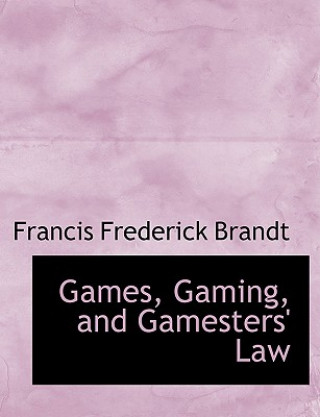 Francis Frederick Brandt

Games, Gaming, and Gamesters' Law